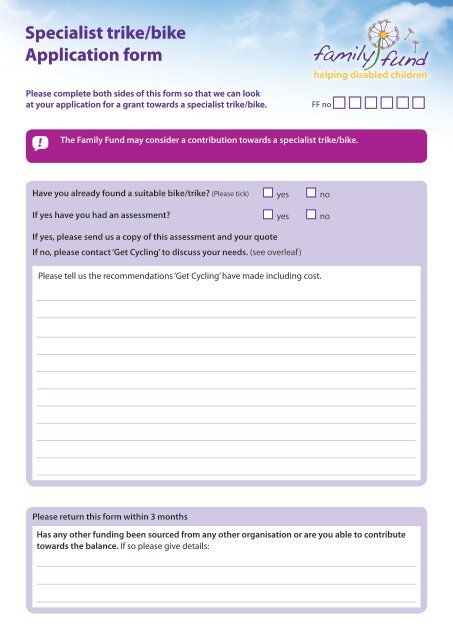 Specialist trike/bike
Application form

family fund
helping disabled children

Please complete both sides of this form so that we can look at your application for a grant towards a specialist trike/bike.

FF no

The Family Fund may consider a contribution towards a specialist trike/bike.

Have you already found a suitable bike/trike? (Please tick) yes no

If yes have you had an assessment? yes no

If yes, please send us a copy of this assessment and your quote

If no, please contact 'Get Cycling' to discuss your needs. (see overleaf)

Please tell us the recommendations 'Get Cycling' have made including cost.

Please return this form within 3 months

Has any other funding been sourced from any other organisation or are you able to contribute towards the balance. If so please give details: